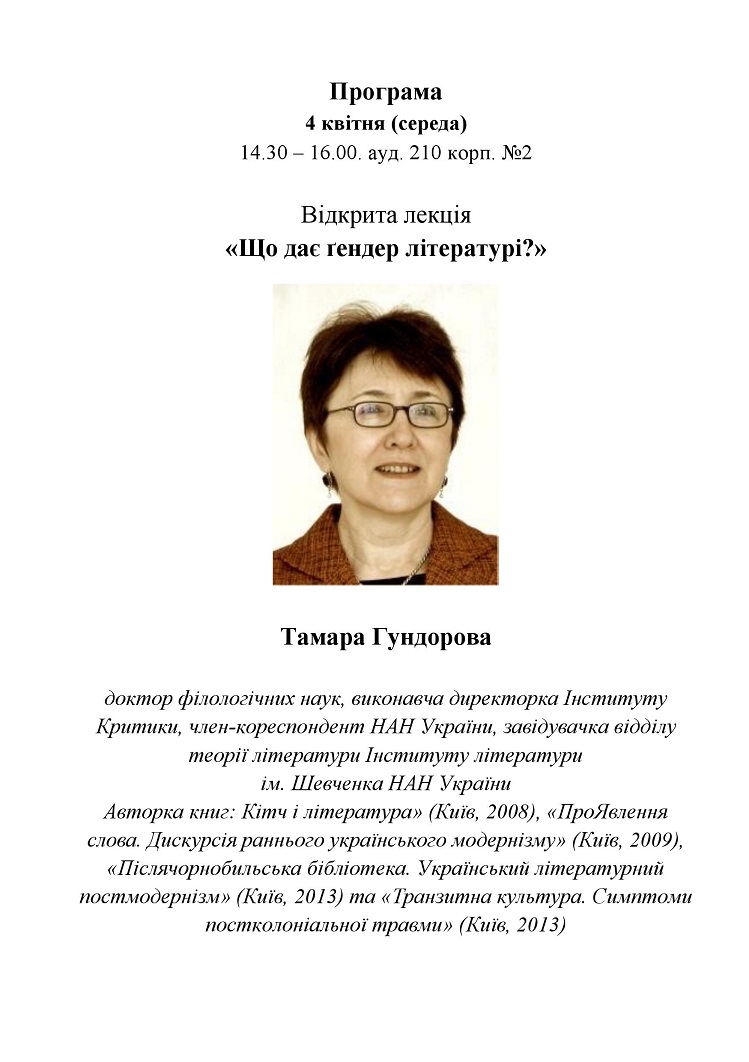 Програма
4 квітня (середа)
14.30 – 16.00. ауд. 210 корп. №2

Відкрита лекція
«Що дає гендер літературі?»

Тамара Гундорова

доктор філологічних наук, виконавча директорка Інституту Критики, член-кореспондент НАН України, завідувачка відділу теорії літератури Інституту літератури ім. Шевченка НАН України
Авторка книг: Кітч і література» (Київ, 2008), «ПроЯвлення слова. Дискурсія раннього українського модернізму» (Київ, 2009), «Післячорнобильська бібліотека. Український літературний постмодернізм» (Київ, 2013) та «Транзитна культура. Симптоми постколоніальної травми» (Київ, 2013)